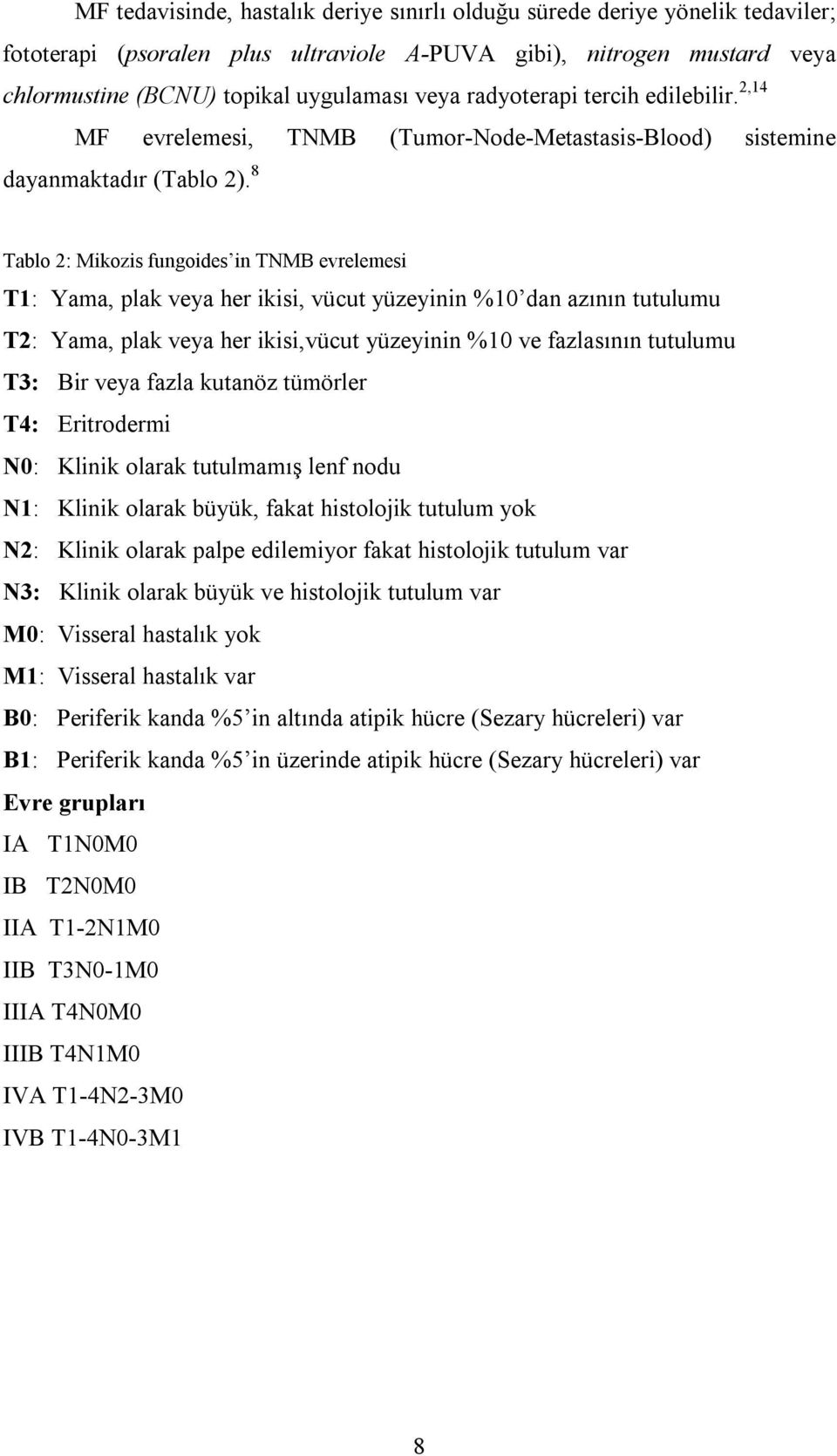 MF tedavisinde, hastalık deriye sınırlı olduğu sürede deriye yönelik tedaviler; fototerapi (psoralen plus ultraviole A-PUVA gibi), nitrogen mustard veya chlormustine (BCNU) topikal uygulaması veya radyoterapi tercih edilebilir.$^{2,14}$

MF evrelemesi, TNMB (Tumor-Node-Metastasis-Blood) sistemine dayanmaktadır (Tablo 2).$^{8}$

Tablo 2: Mikozis fungoides'in TNMB evrelemesi

T1: Yama, plak veya her ikisi, vücut yüzeyinin %10'dan azının tutulumu

T2: Yama, plak veya her ikisi,vücut yüzeyinin %10 ve fazlasının tutulumu

T3: Bir veya fazla kutanöz tümörler

T4: Eritrodermi

N0: Klinik olarak tutulmamış lenf nodu

N1: Klinik olarak büyük, fakat histolojik tutulum yok

N2: Klinik olarak palpe edilemiyor fakat histolojik tutulum var

N3: Klinik olarak büyük ve histolojik tutulum var

M0: Visseral hastalık yok

M1: Visseral hastalık var

B0: Periferik kanda %5'in altında atipik hücre (Sezary hücreleri) var

B1: Periferik kanda %5'in üzerinde atipik hücre (Sezary hücreleri) var

Evre grupları

IA T1N0M0

IB T2N0M0

IIA T1-2N1M0

IIB T3N0-1M0

IIIA T4N0M0

IIIB T4N1M0

IVA T1-4N2-3M0

IVB T1-4N0-3M1

8